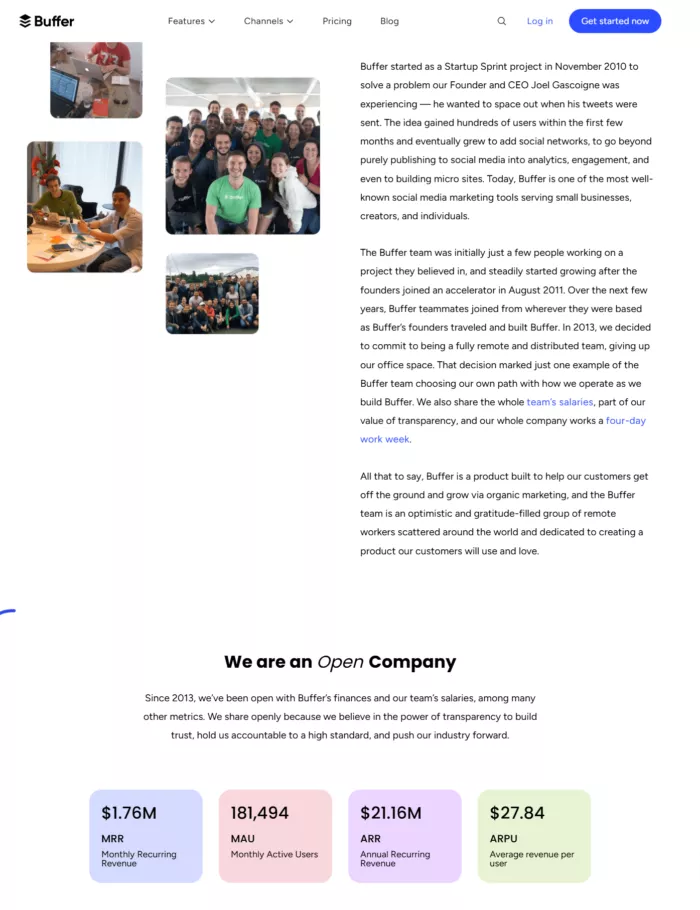 Buffer Features Channels Pricing Blog Log in Get started now

Buffer started as a Startup Sprint project in November 2010 to solve a problem our Founder and CEO Joel Gascoigne was experiencing — he wanted to space out when his tweets were sent. The idea gained hundreds of users within the first few months and eventually grew to add social networks, to go beyond purely publishing to social media into analytics, engagement, and even to building micro sites. Today, Buffer is one of the most well-known social media marketing tools serving small businesses, creators, and individuals.

The Buffer team was initially just a few people working on a project they believed in, and steadily started growing after the founders joined an accelerator in August 2011. Over the next few years, Buffer teammates joined from wherever they were based as Buffer's founders traveled and built Buffer. In 2013, we decided to commit to being a fully remote and distributed team, giving up our office space. That decision marked just one example of the Buffer team choosing our own path with how we operate as we build Buffer. We also share the whole team's salaries, part of our value of transparency, and our whole company works a four-day work week.

All that to say, Buffer is a product built to help our customers get off the ground and grow via organic marketing, and the Buffer team is an optimistic and gratitude-filled group of remote workers scattered around the world and dedicated to creating a product our customers will use and love.

We are an Open Company

Since 2013, we've been open with Buffer's finances and our team's salaries, among many other metrics. We share openly because we believe in the power of transparency to build trust, hold us accountable to a high standard, and push our industry forward.

$1.76M
MRR
Monthly Recurring Revenue

181,494
MAU
Monthly Active Users

$21.16M
ARR
Annual Recurring Revenue

$27.84
ARPU
Average revenue per user